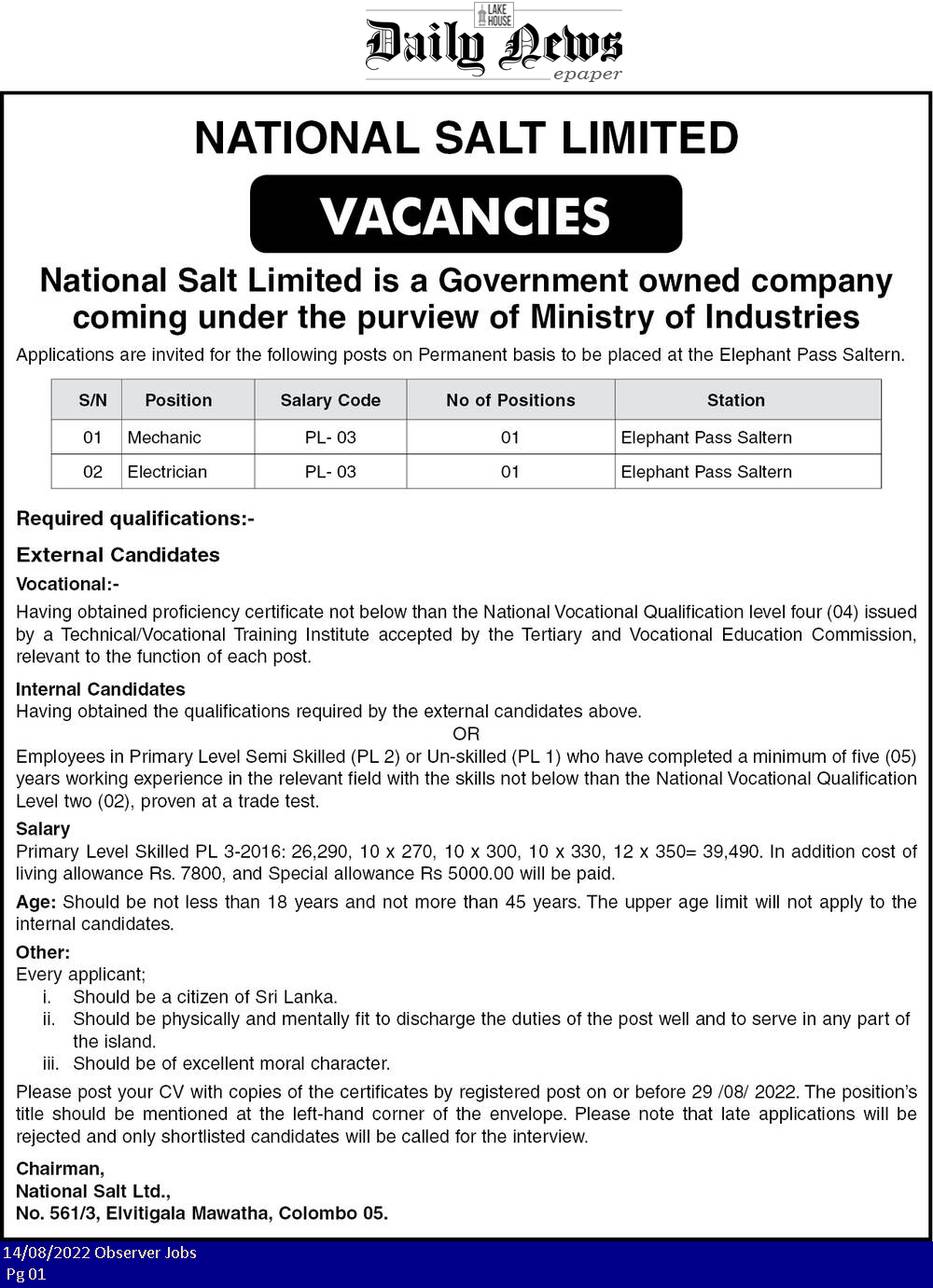 LAKE HOUSE
Daily News
epaper

NATIONAL SALT LIMITED

VACANCIES

National Salt Limited is a Government owned company coming under the purview of Ministry of Industries

Applications are invited for the following posts on Permanent basis to be placed at the Elephant Pass Saltern.

| S/N | Position | Salary Code | No of Positions | Station |
|---|---|---|---|---|
| 01 | Mechanic | PL- 03 | 01 | Elephant Pass Saltern |
| 02 | Electrician | PL- 03 | 01 | Elephant Pass Saltern |

Required qualifications:-

External Candidates

Vocational:-

Having obtained proficiency certificate not below than the National Vocational Qualification level four (04) issued by a Technical/Vocational Training Institute accepted by the Tertiary and Vocational Education Commission, relevant to the function of each post.

Internal Candidates
Having obtained the qualifications required by the external candidates above.
OR
Employees in Primary Level Semi Skilled (PL 2) or Un-skilled (PL 1) who have completed a minimum of five (05) years working experience in the relevant field with the skills not below than the National Vocational Qualification Level two (02), proven at a trade test.

Salary
Primary Level Skilled PL 3-2016: 26,290, 10 x 270, 10 x 300, 10 x 330, 12 x 350= 39,490. In addition cost of living allowance Rs. 7800, and Special allowance Rs 5000.00 will be paid.

Age: Should be not less than 18 years and not more than 45 years. The upper age limit will not apply to the internal candidates.

Other:
Every applicant;
i. Should be a citizen of Sri Lanka.
ii. Should be physically and mentally fit to discharge the duties of the post well and to serve in any part of the island.
iii. Should be of excellent moral character.

Please post your CV with copies of the certificates by registered post on or before 29 /08/ 2022. The position's title should be mentioned at the left-hand corner of the envelope. Please note that late applications will be rejected and only shortlisted candidates will be called for the interview.

Chairman,
National Salt Ltd.,
No. 561/3, Elvitigala Mawatha, Colombo 05.

14/08/2022 Observer Jobs
Pg 01